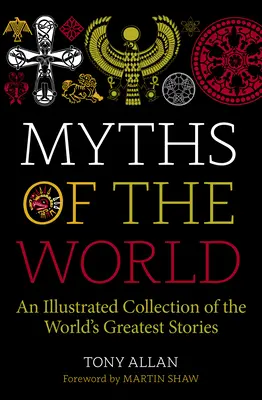 MYTHS
OF THE
WORLD

An Illustrated Collection of the World's Greatest Stories

TONY ALLAN
Foreword by MARTIN SHAW